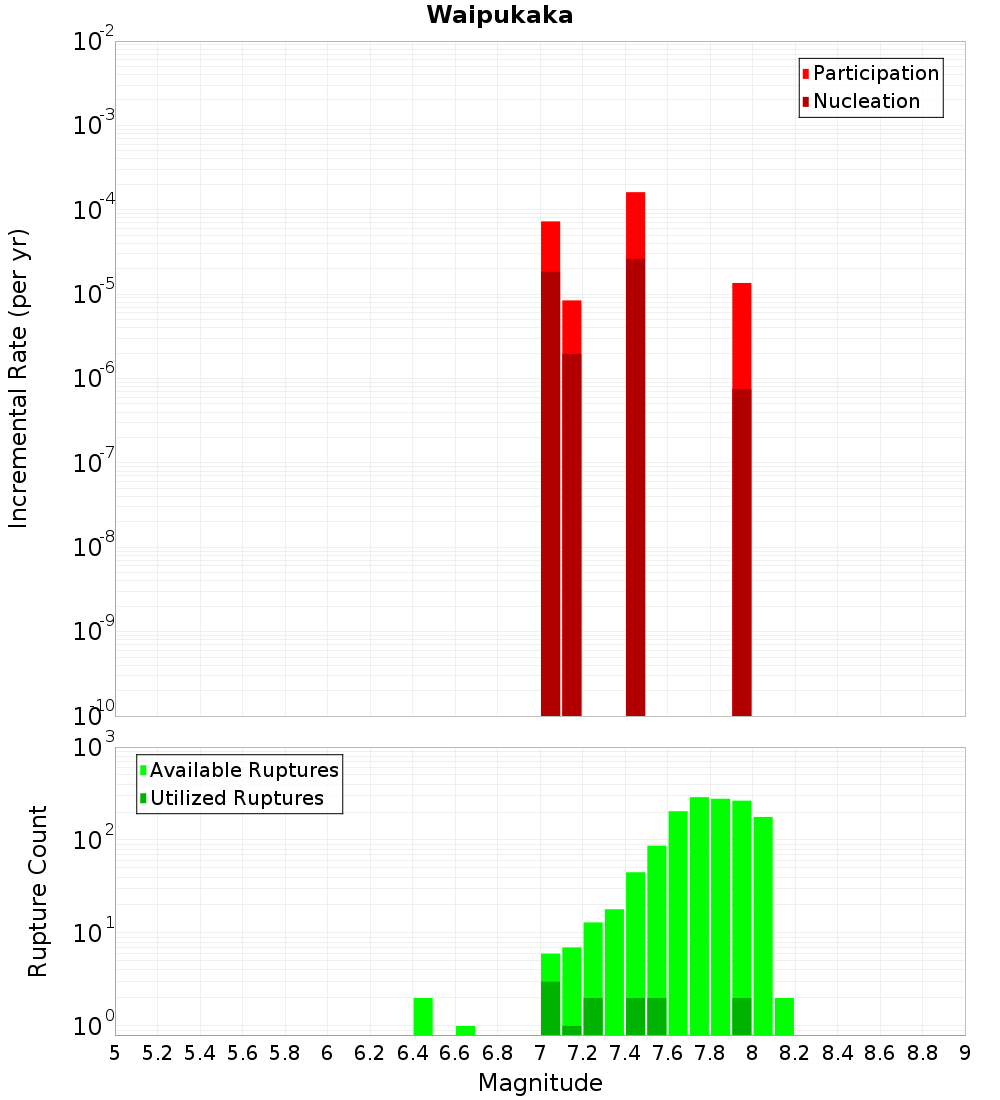 Waipukaka

Participation
Nucleation

Incremental Rate (per yr)

$10^{-2}$
$10^{-3}$
$10^{-4}$
$10^{-5}$
$10^{-6}$
$10^{-7}$
$10^{-8}$
$10^{-9}$
$10^{-10}$

Available Ruptures
Utilized Ruptures

Rupture Count

$10^{3}$
$10^{2}$
$10^{1}$
$10^{0}$

5 5.2 5.4 5.6 5.8 6 6.2 6.4 6.6 6.8 7 7.2 7.4 7.6 7.8 8 8.2 8.4 8.6 8.8 9

Magnitude